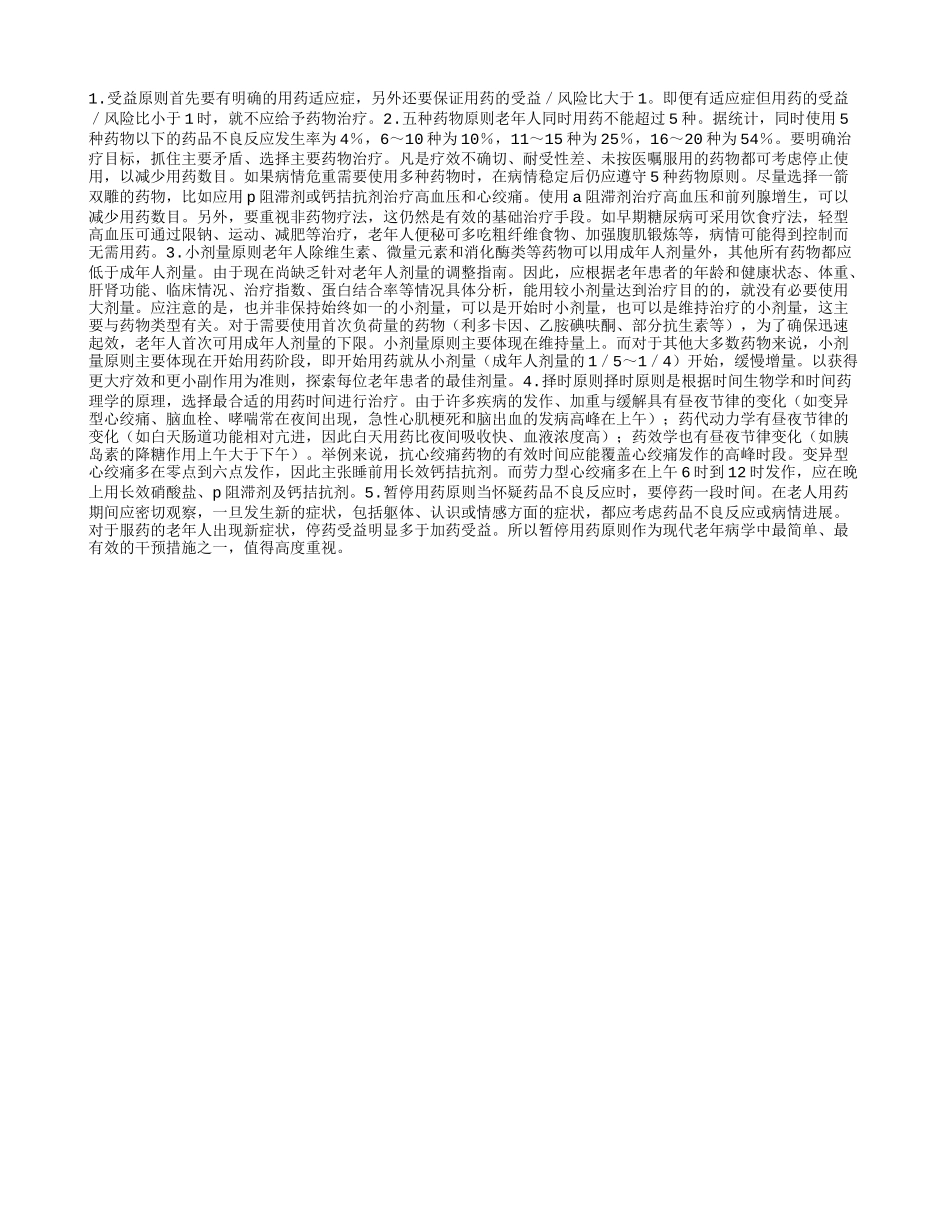 1.受益原则首先要有明确的用药适应症，另外还要保证用药的受益／风险比大于1。即便有适应症但用药的受益／风险比小于1时，就不应给予药物治疗。2.五种药物原则老年人同时用药不能超过5种。据统计，同时使用5种药物以下的药品不良反应发生率为4％，6～10种为10％，11～15种为25％，16～20种为54％。要明确治疗目标，抓住主要矛盾、选择主要药物治疗。凡是疗效不确切、耐受性差、未按医嘱服用的药物都可考虑停止使用，以减少用药数目。如果病情危重需要使用多种药物时，在病情稳定后仍应遵守5种药物原则。尽量选择一箭双雕的药物，比如应用p阻滞剂或钙拮抗剂治疗高血压和心绞痛。使用a阻滞剂治疗高血压和前列腺增生，可以减少用药数目。另外，要重视非药物疗法，这仍然是有效的基础治疗手段。如早期糖尿病可采用饮食疗法，轻型高血压可通过限钠、运动、减肥等治疗，老年人便秘可多吃粗纤维食物、加强腹肌锻炼等，病情可能得到控制而无需用药。3.小剂量原则老年人除维生素、微量元素和消化酶类等药物可以用成年人剂量外，其他所有药物都应低于成年人剂量。由于现在尚缺乏针对老年人剂量的调整指南。因此，应根据老年患者的年龄和健康状态、体重、肝肾功能、临床情况、治疗指数、蛋白结合率等情况具体分析，能用较小剂量达到治疗目的的，就没有必要使用大剂量。应注意的是，也并非保持始终如一的小剂量，可以是开始时小剂量，也可以是维持治疗的小剂量，这主要与药物类型有关。对于需要使用首次负荷量的药物（利多卡因、乙胺碘呋酮、部分抗生素等），为了确保迅速起效，老年人首次可用成年人剂量的下限。小剂量原则主要体现在维持量上。而对于其他大多数药物来说，小剂量原则主要体现在开始用药阶段，即开始用药就从小剂量（成年人剂量的1／5～1／4）开始，缓慢增量。以获得更大疗效和更小副作用为准则，探索每位老年患者的最佳剂量。4.择时原则择时原则是根据时间生物学和时间药理学的原理，选择最合适的用药时间进行治疗。由于许多疾病的发作、加重与缓解具有昼夜节律的变化（如变异型心绞痛、脑血栓、哮喘常在夜间出现，急性心肌梗死和脑出血的发病高峰在上午）；药代动力学有昼夜节律的变化（如白天肠道功能相对亢进，因此白天用药比夜间吸收快、血液浓度高）；药效学也有昼夜节律变化（如胰岛素的降糖作用上午大于下午）。举例来说，抗心绞痛药物的有效时间应能覆盖心绞痛发作的高峰时段。变异型心绞痛多在零点到六点发作，因此主张睡前用长效钙拮抗剂。而劳力型心绞痛多在上午6时到12时发作，应在晚上用长效硝酸盐、p阻滞剂及钙拮抗剂。5.暂停用药原则当怀疑药品不良反应时，要停药一段时间。在老人用药期间应密切观察，一旦发生新的症状，包括躯体、认识或情感方面的症状，都应考虑药品不良反应或病情进展。对于服药的老年人出现新症状，停药受益明显多于加药受益。所以暂停用药原则作为现代老年病学中最简单、最有效的干预措施之一，值得高度重视。